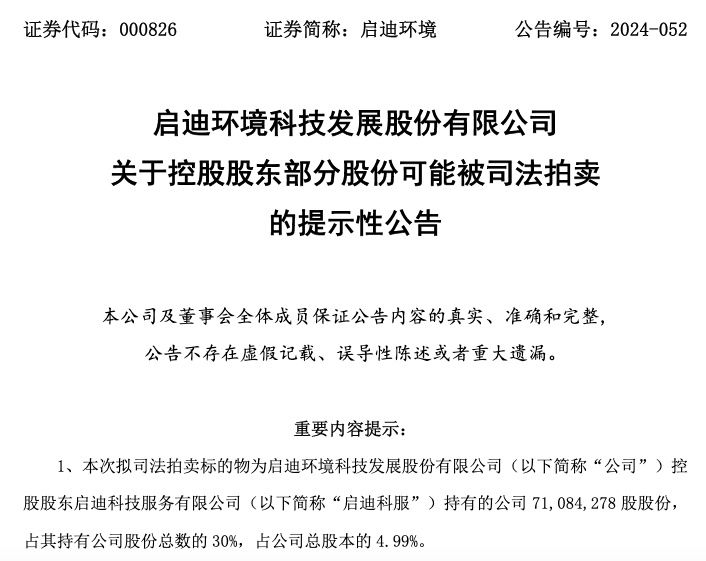 证券代码：000826　　证券简称：启迪环境　　公告编号：2024-052

启迪环境科技发展股份有限公司
关于控股股东部分股份可能被司法拍卖
的提示性公告

本公司及董事会全体成员保证公告内容的真实、准确和完整，公告不存在虚假记载、误导性陈述或者重大遗漏。

重要内容提示：

1、本次拟司法拍卖标的物为启迪环境科技发展股份有限公司（以下简称“公司”）控股股东启迪科技服务有限公司（以下简称“启迪科服”）持有的公司 71,084,278 股股份，占其持有公司股份总数的 30%，占公司总股本的 4.99%。